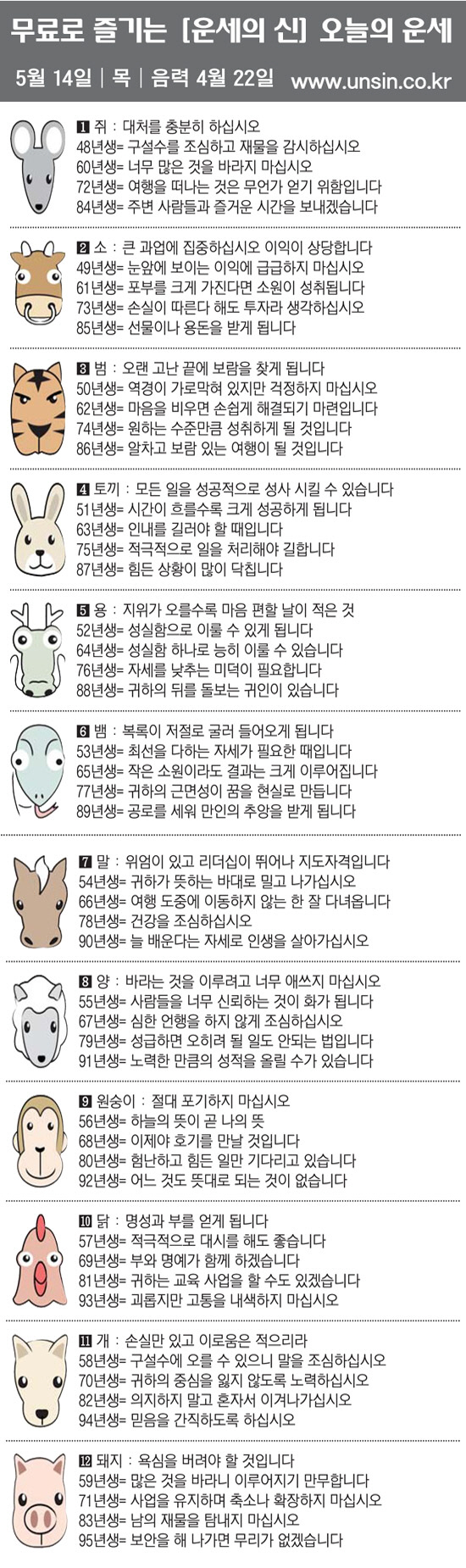 무료로 즐기는 [운세의 신] 오늘의 운세

5월 14일 | 목 | 음력 4월 22일 www.unsin.co.kr

1 쥐 : 대처를 충분히 하십시오
48년생= 구설수를 조심하고 재물을 감시하십시오
60년생= 너무 많은 것을 바라지 마십시오
72년생= 여행을 떠나는 것은 무언가 얻기 위함입니다
84년생= 주변 사람들과 즐거운 시간을 보내겠습니다

2 소 : 큰 과업에 집중하십시오 이익이 상당합니다
49년생= 눈앞에 보이는 이익에 급급하지 마십시오
61년생= 포부를 크게 가진다면 소원이 성취됩니다
73년생= 손실이 따른다 해도 투자라 생각하십시오
85년생= 선물이나 용돈을 받게 됩니다

3 범 : 오랜 고난 끝에 보람을 찾게 됩니다
50년생= 역경이 가로막혀 있지만 걱정하지 마십시오
62년생= 마음을 비우면 손쉽게 해결되기 마련입니다
74년생= 원하는 수준만큼 성취하게 될 것입니다
86년생= 알차고 보람 있는 여행이 될 것입니다

4 토끼 : 모든 일을 성공적으로 성사 시킬 수 있습니다
51년생= 시간이 흐를수록 크게 성공하게 됩니다
63년생= 인내를 길러야 할 때입니다
75년생= 적극적으로 일을 처리해야 길합니다
87년생= 힘든 상황이 많이 닥칩니다

5 용 : 지위가 오를수록 마음 편할 날이 적은 것
52년생= 성실함으로 이룰 수 있게 됩니다
64년생= 성실함 하나로 능히 이룰 수 있습니다
76년생= 자세를 낮추는 미덕이 필요합니다
88년생= 귀하의 뒤를 돌보는 귀인이 있습니다

6 뱀 : 복록이 저절로 굴러 들어오게 됩니다
53년생= 최선을 다하는 자세가 필요한 때입니다
65년생= 작은 소원이라도 결과는 크게 이루어집니다
77년생= 귀하의 근면성이 꿈을 현실로 만듭니다
89년생= 공로를 세워 만인의 추앙을 받게 됩니다

7 말 : 위엄이 있고 리더십이 뛰어나 지도자격입니다
54년생= 귀하가 뜻하는 바대로 밀고 나가십시오
66년생= 여행 도중에 이동하지 않는 한 잘 다녀옵니다
78년생= 건강을 조심하십시오
90년생= 늘 배운다는 자세로 인생을 살아가십시오

8 양 : 바라는 것을 이루려고 너무 애쓰지 마십시오
55년생= 사람들을 너무 신뢰하는 것이 화가 됩니다
67년생= 심한 언행을 하지 않게 조심하십시오
79년생= 성급하면 오히려 될 일도 안되는 법입니다
91년생= 노력한 만큼의 성적을 올릴 수가 있습니다

9 원숭이 : 절대 포기하지 마십시오
56년생= 하늘의 뜻이 곧 나의 뜻
68년생= 이제야 호기를 만날 것입니다
80년생= 험난하고 힘든 일만 기다리고 있습니다
92년생= 어느 것도 뜻대로 되는 것이 없습니다

10 닭 : 명성과 부를 얻게 됩니다
57년생= 적극적으로 대시를 해도 좋습니다
69년생= 부와 명예가 함께 하겠습니다
81년생= 귀하는 교육 사업을 할 수도 있겠습니다
93년생= 괴롭지만 고통을 내색하지 마십시오

11 개 : 손실만 있고 이로움은 적으리라
58년생= 구설수에 오를 수 있으니 말을 조심하십시오
70년생= 귀하의 중심을 잃지 않도록 노력하십시오
82년생= 의지하지 말고 혼자서 이겨나가십시오
94년생= 믿음을 간직하도록 하십시오

12 돼지 : 욕심을 버려야 할 것입니다
59년생= 많은 것을 바라니 이루어지기 만무합니다
71년생= 사업을 유지하며 축소나 확장하지 마십시오
83년생= 남의 재물을 탐내지 마십시오
95년생= 보안을 해 나가면 무리가 없겠습니다